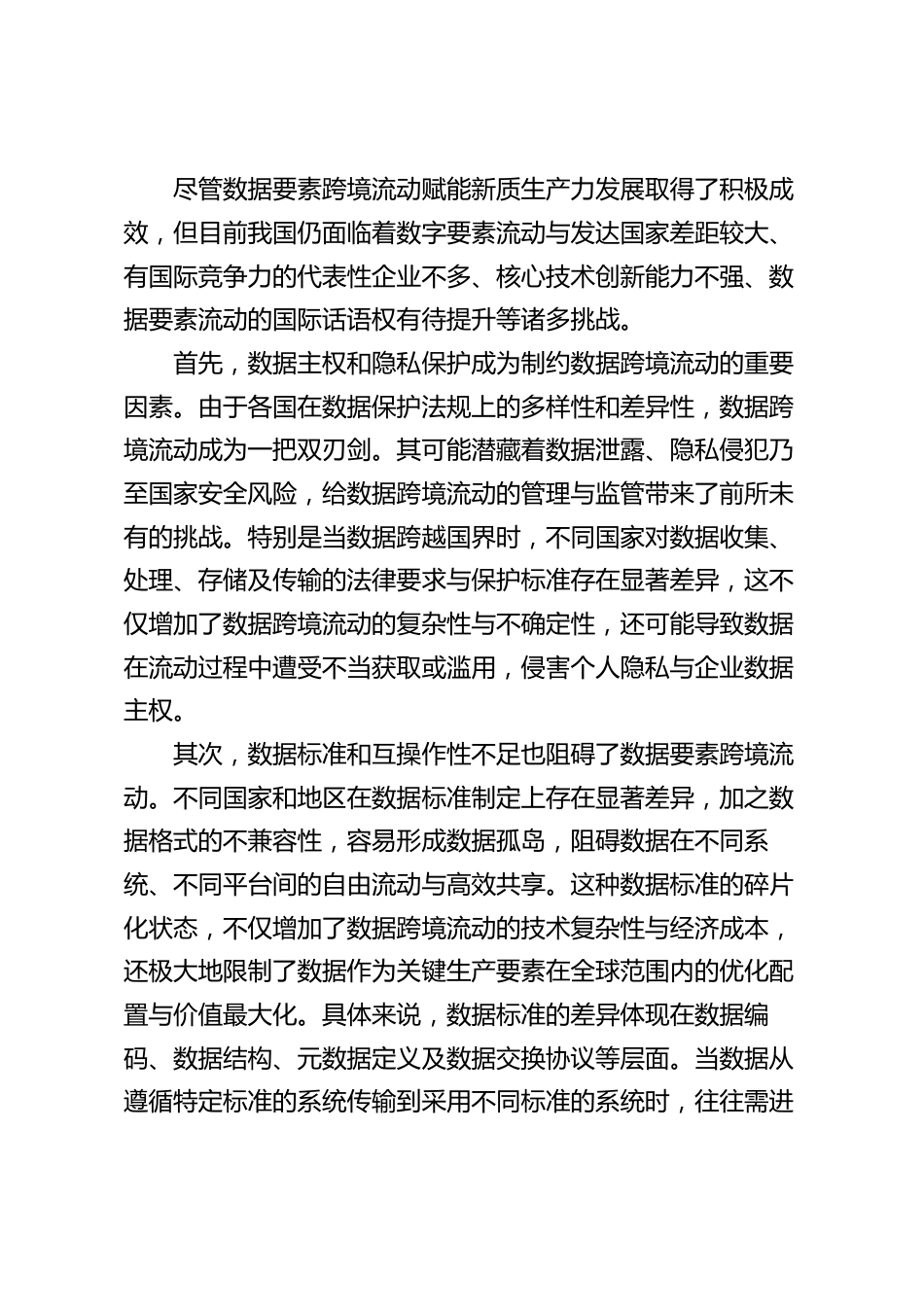 尽管数据要素跨境流动赋能新质生产力发展取得了积极成效，但目前我国仍面临着数字要素流动与发达国家差距较大、有国际竞争力的代表性企业不多、核心技术创新能力不强、数据要素流动的国际话语权有待提升等诸多挑战。

首先，数据主权和隐私保护成为制约数据跨境流动的重要因素。由于各国在数据保护法规上的多样性和差异性，数据跨境流动成为一把双刃剑。其可能潜藏着数据泄露、隐私侵犯乃至国家安全风险，给数据跨境流动的管理与监管带来了前所未有的挑战。特别是当数据跨越国界时，不同国家对数据收集、处理、存储及传输的法律要求与保护标准存在显著差异，这不仅增加了数据跨境流动的复杂性与不确定性，还可能导致数据在流动过程中遭受不当获取或滥用，侵害个人隐私与企业数据主权。

其次，数据标准和互操作性不足也阻碍了数据要素跨境流动。不同国家和地区在数据标准制定上存在显著差异，加之数据格式的不兼容性，容易形成数据孤岛，阻碍数据在不同系统、不同平台间的自由流动与高效共享。这种数据标准的碎片化状态，不仅增加了数据跨境流动的技术复杂性与经济成本，还极大地限制了数据作为关键生产要素在全球范围内的优化配置与价值最大化。具体来说，数据标准的差异体现在数据编码、数据结构、元数据定义及数据交换协议等层面。当数据从遵循特定标准的系统传输到采用不同标准的系统时，往往需进